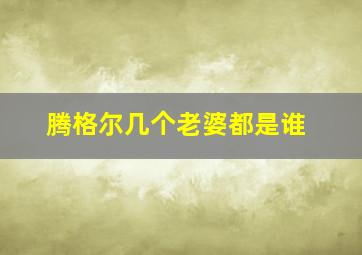 腾格尔几个老婆都是谁